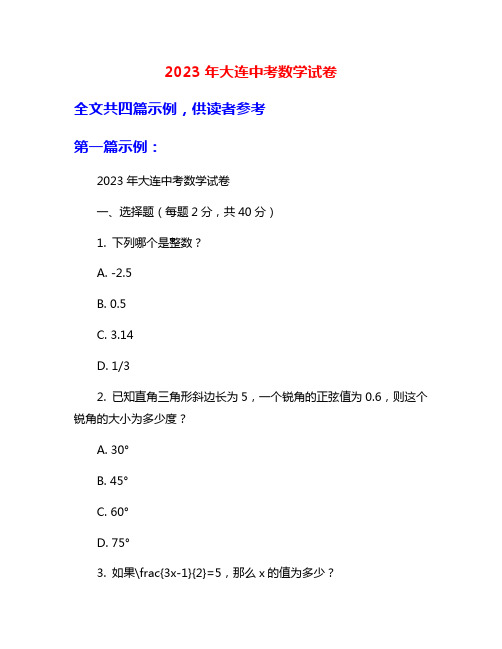 2023 年大连中考数学试卷

全文共四篇示例，供读者参考

第一篇示例：

2023 年大连中考数学试卷

一、选择题（每题 2 分，共 40 分）

1. 下列哪个是整数？

A. -2.5

B. 0.5

C. 3.14

D. 1/3

2. 已知直角三角形斜边长为 5，一个锐角的正弦值为 0.6，则这个锐角的大小为多少度？

A. 30°

B. 45°

C. 60°

D. 75°

3. 如果\frac{3x-1}{2}=5，那么 x 的值为多少？